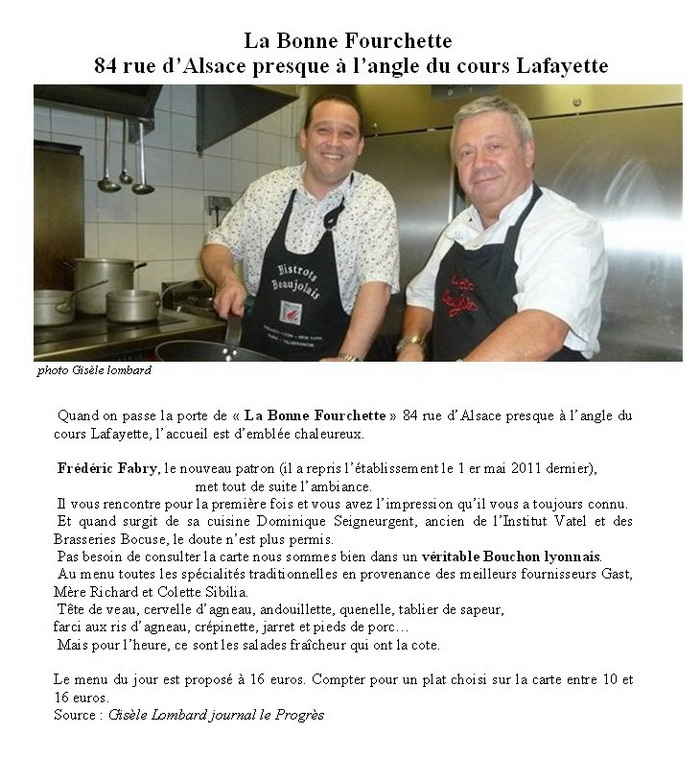 La Bonne Fourchette
84 rue d'Alsace presque à l'angle du cours Lafayette

Bistrots Beaujolais

photo Gisèle lombard

Quand on passe la porte de « La Bonne Fourchette » 84 rue d'Alsace presque à l'angle du cours Lafayette, l'accueil est d'emblée chaleureux.

Frédéric Fabry, le nouveau patron (il a repris l'établissement le 1 er mai 2011 dernier), met tout de suite l'ambiance.
Il vous rencontre pour la première fois et vous avez l'impression qu'il vous a toujours connu.
Et quand surgit de sa cuisine Dominique Seigneurgent, ancien de l'Institut Vatel et des Brasseries Bocuse, le doute n'est plus permis.
Pas besoin de consulter la carte nous sommes bien dans un véritable Bouchon lyonnais.
Au menu toutes les spécialités traditionnelles en provenance des meilleurs fournisseurs Gast, Mère Richard et Colette Sibilia.
Tête de veau, cervelle d'agneau, andouillette, quenelle, tablier de sapeur, farci aux ris d'agneau, crépinette, jarret et pieds de porc…
Mais pour l'heure, ce sont les salades fraîcheur qui ont la cote.

Le menu du jour est proposé à 16 euros. Compter pour un plat choisi sur la carte entre 10 et 16 euros.
Source : Gisèle Lombard journal le Progrès